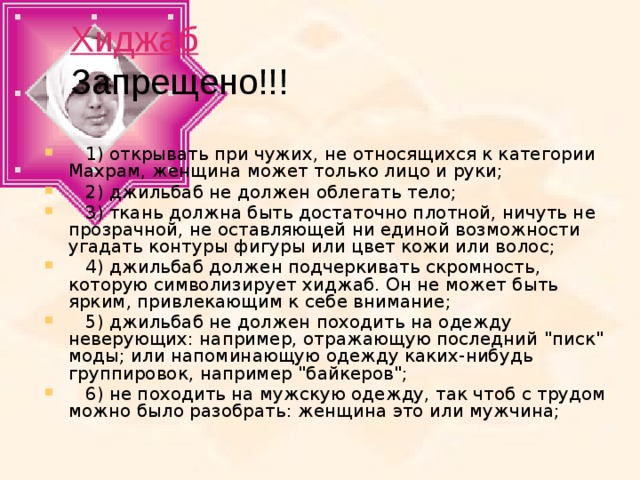 Хиджаб

Запрещено!!!

1) открывать при чужих, не относящихся к категории Махрам, женщина может только лицо и руки;

2) джильбаб не должен облегать тело;

3) ткань должна быть достаточно плотной, ничуть не прозрачной, не оставляющей ни единой возможности угадать контуры фигуры или цвет кожи или волос;

4) джильбаб должен подчеркивать скромность, которую символизирует хиджаб. Он не может быть ярким, привлекающим к себе внимание;

5) джильбаб не должен походить на одежду неверующих: например, отражающую последний "писк" моды; или напоминающую одежду каких-нибудь группировок, например "байкеров";

6) не походить на мужскую одежду, так чтоб с трудом можно было разобрать: женщина это или мужчина;